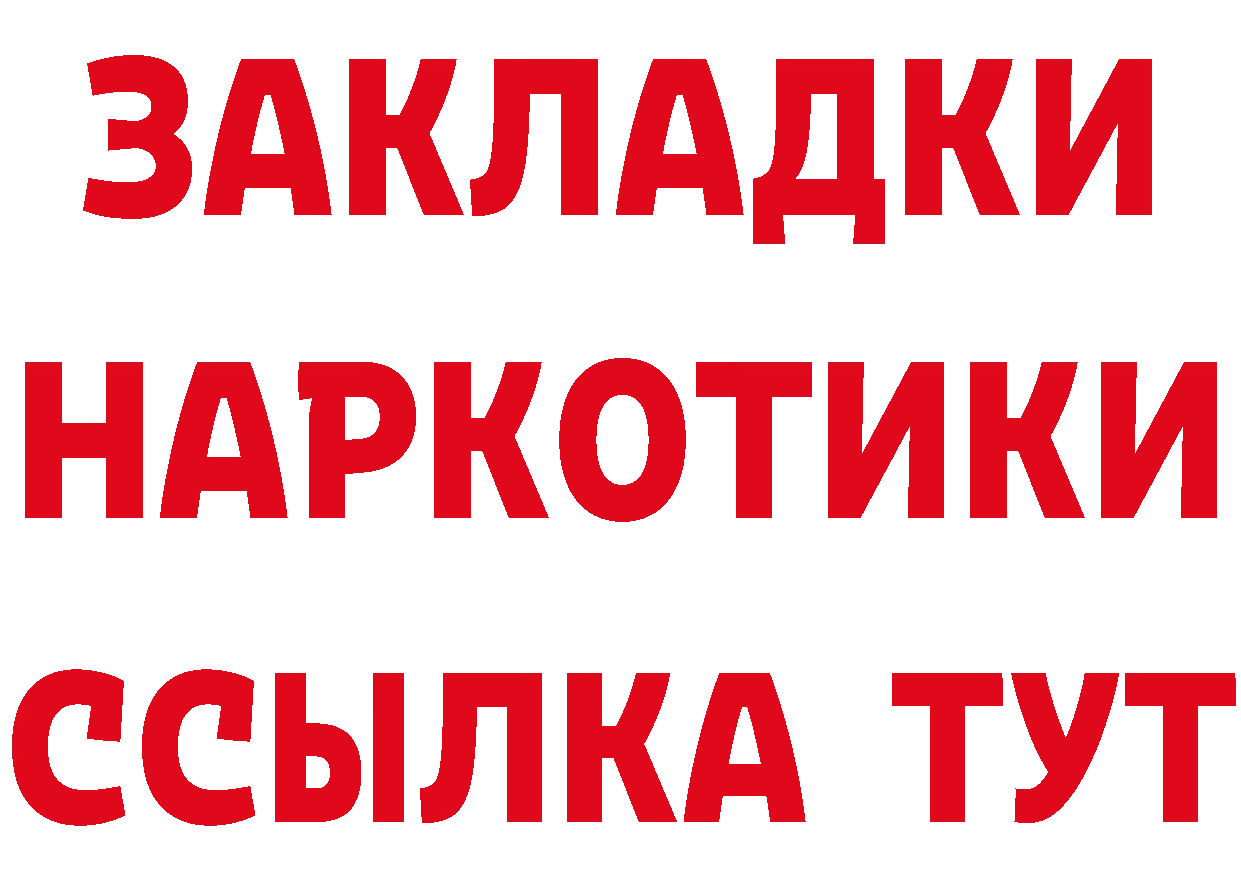 ЗАКЛАДКИ НАРКОТИКИ ССЫЛКА ТУТ